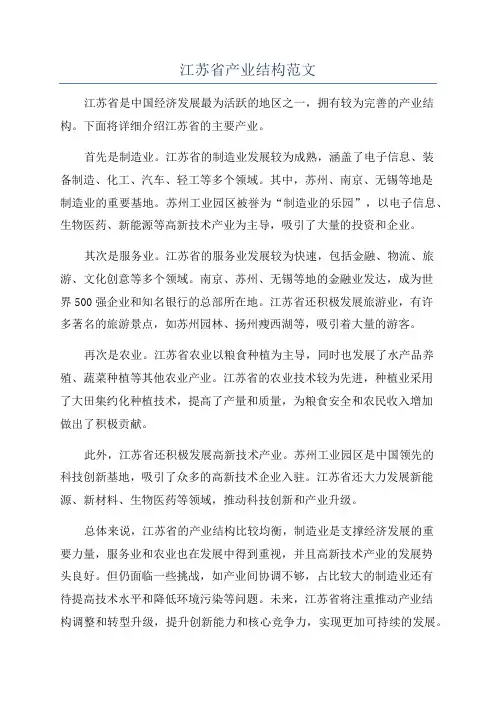 江苏省产业结构范文

江苏省是中国经济发展最为活跃的地区之一，拥有较为完善的产业结构。下面将详细介绍江苏省的主要产业。

首先是制造业。江苏省的制造业发展较为成熟，涵盖了电子信息、装备制造、化工、汽车、轻工等多个领域。其中，苏州、南京、无锡等地是制造业的重要基地。苏州工业园区被誉为“制造业的乐园”，以电子信息、生物医药、新能源等高新技术产业为主导，吸引了大量的投资和企业。

其次是服务业。江苏省的服务业发展较为快速，包括金融、物流、旅游、文化创意等多个领域。南京、苏州、无锡等地的金融业发达，成为世界500强企业和知名银行的总部所在地。江苏省还积极发展旅游业，有许多著名的旅游景点，如苏州园林、扬州瘦西湖等，吸引着大量的游客。

再次是农业。江苏省农业以粮食种植为主导，同时也发展了水产品养殖、蔬菜种植等其他农业产业。江苏省的农业技术较为先进，种植业采用了大田集约化种植技术，提高了产量和质量，为粮食安全和农民收入增加做出了积极贡献。

此外，江苏省还积极发展高新技术产业。苏州工业园区是中国领先的科技创新基地，吸引了众多的高新技术企业入驻。江苏省还大力发展新能源、新材料、生物医药等领域，推动科技创新和产业升级。

总体来说，江苏省的产业结构比较均衡，制造业是支撑经济发展的重要力量，服务业和农业也在发展中得到重视，并且高新技术产业的发展势头良好。但仍面临一些挑战，如产业间协调不够，占比较大的制造业还有待提高技术水平和降低环境污染等问题。未来，江苏省将注重推动产业结构调整和转型升级，提升创新能力和核心竞争力，实现更加可持续的发展。